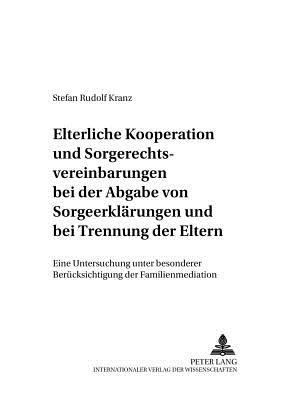 Stefan Rudolf Kranz

Elterliche Kooperation und Sorgerechtsvereinbarungen bei der Abgabe von Sorgeerklärungen und bei Trennung der Eltern

Eine Untersuchung unter besonderer Berücksichtigung der Familienmediation

PETER LANG
INTERNATIONALER VERLAG DER WISSENSCHAFTEN